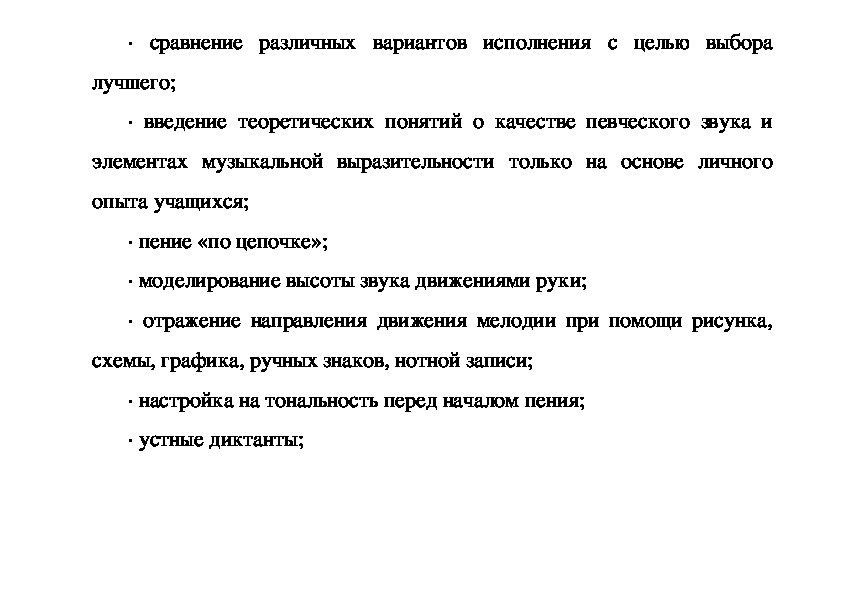 · сравнение различных вариантов исполнения с целью выбора лучшего;

· введение теоретических понятий о качестве певческого звука и элементах музыкальной выразительности только на основе личного опыта учащихся;

· пение «по цепочке»;

· моделирование высоты звука движениями руки;

· отражение направления движения мелодии при помощи рисунка, схемы, графика, ручных знаков, нотной записи;

· настройка на тональность перед началом пения;

· устные диктанты;